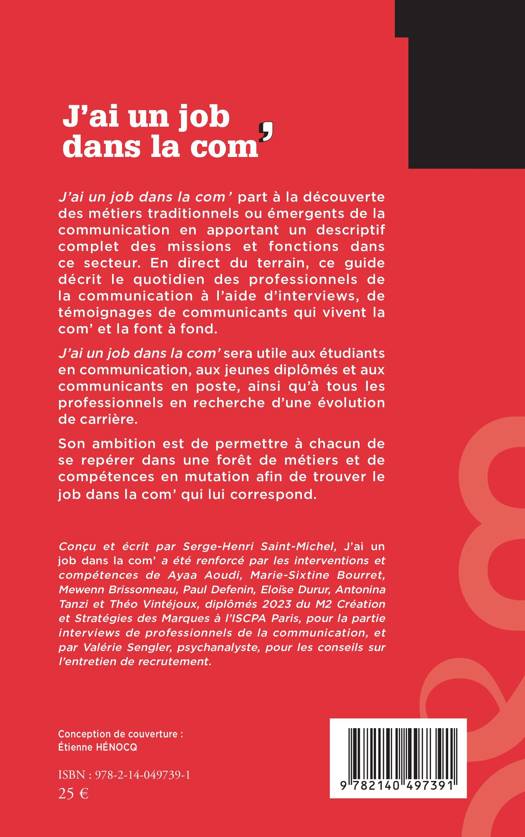 J'ai un job dans la com'

J'ai un job dans la com' part à la découverte des métiers traditionnels ou émergents de la communication en apportant un descriptif complet des missions et fonctions dans ce secteur. En direct du terrain, ce guide décrit le quotidien des professionnels de la communication à l'aide d'interviews, de témoignages de communicants qui vivent la com' et la font à fond.

J'ai un job dans la com' sera utile aux étudiants en communication, aux jeunes diplômés et aux communicants en poste, ainsi qu'à tous les professionnels en recherche d'une évolution de carrière.

Son ambition est de permettre à chacun de se repérer dans une forêt de métiers et de compétences en mutation afin de trouver le job dans la com' qui lui correspond.

Conçu et écrit par Serge-Henri Saint-Michel, J'ai un job dans la com' a été renforcé par les interventions et compétences de Ayaa Aoudi, Marie-Sixtine Bourret, Mewenn Brissonneau, Paul Defenin, Eloïse Durur, Antonina Tanzi et Théo Vintéjoux, diplômés 2023 du M2 Création et Stratégies des Marques à l'ISCPA Paris, pour la partie interviews de professionnels de la communication, et par Valérie Sengler, psychanalyste, pour les conseils sur l'entretien de recrutement.

Conception de couverture : Étienne HÉNOCQ

ISBN : 978-2-14-049739-1
25 €

9 782140 497391